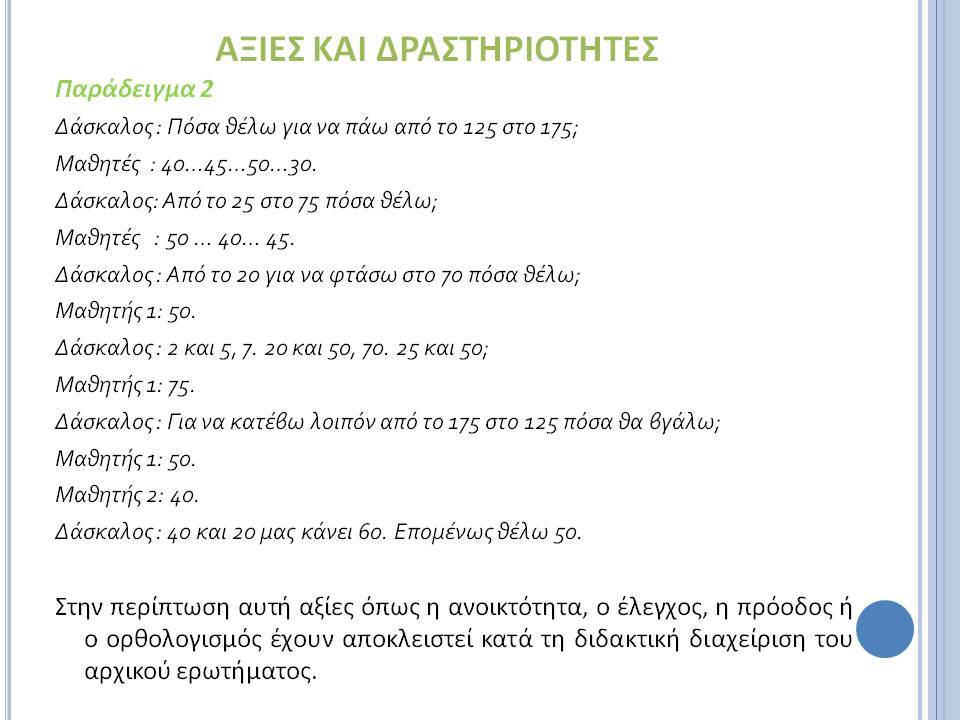 ΑΞΙΕΣ ΚΑΙ ΔΡΑΣΤΗΡΙΟΤΗΤΕΣ

Παράδειγμα 2

Δάσκαλος : Πόσα θέλω για να πάω από το 125 στο 175;

Μαθητές : 40…45…50…30.

Δάσκαλος: Από το 25 στο 75 πόσα θέλω;

Μαθητές : 50 … 40… 45.

Δάσκαλος : Από το 20 για να φτάσω στο 70 πόσα θέλω;

Μαθητής 1: 50.

Δάσκαλος : 2 και 5, 7. 20 και 50, 70. 25 και 50;

Μαθητής 1: 75.

Δάσκαλος : Για να κατέβω λοιπόν από το 175 στο 125 πόσα θα βγάλω;

Μαθητής 1: 50.

Μαθητής 2: 40.

Δάσκαλος : 40 και 20 μας κάνει 60. Επομένως θέλω 50.

Στην περίπτωση αυτή αξίες όπως η ανοικτότητα, ο έλεγχος, η πρόοδος ή ο ορθολογισμός έχουν αποκλειστεί κατά τη διδακτική διαχείριση του αρχικού ερωτήματος.